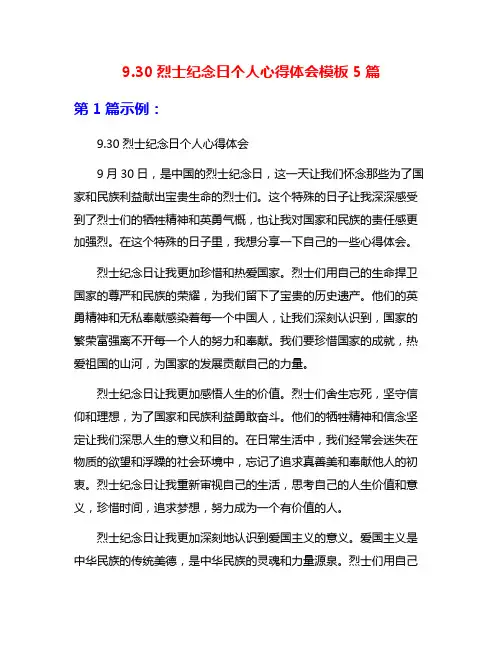 9.30 烈士纪念日个人心得体会模板 5 篇

第 1 篇示例：

9.30 烈士纪念日个人心得体会

9 月 30 日，是中国的烈士纪念日，这一天让我们怀念那些为了国家和民族利益献出宝贵生命的烈士们。这个特殊的日子让我深深感受到了烈士们的牺牲精神和英勇气概，也让我对国家和民族的责任感更加强烈。在这个特殊的日子里，我想分享一下自己的一些心得体会。

烈士纪念日让我更加珍惜和热爱国家。烈士们用自己的生命捍卫国家的尊严和民族的荣耀，为我们留下了宝贵的历史遗产。他们的英勇精神和无私奉献感染着每一个中国人，让我们深刻认识到，国家的繁荣富强离不开每一个人的努力和奉献。我们要珍惜国家的成就，热爱祖国的山河，为国家的发展贡献自己的力量。

烈士纪念日让我更加感悟人生的价值。烈士们舍生忘死，坚守信仰和理想，为了国家和民族利益勇敢奋斗。他们的牺牲精神和信念坚定让我们深思人生的意义和目的。在日常生活中，我们经常会迷失在物质的欲望和浮躁的社会环境中，忘记了追求真善美和奉献他人的初衷。烈士纪念日让我重新审视自己的生活，思考自己的人生价值和意义，珍惜时间，追求梦想，努力成为一个有价值的人。

烈士纪念日让我更加深刻地认识到爱国主义的意义。爱国主义是中华民族的传统美德，是中华民族的灵魂和力量源泉。烈士们用自己